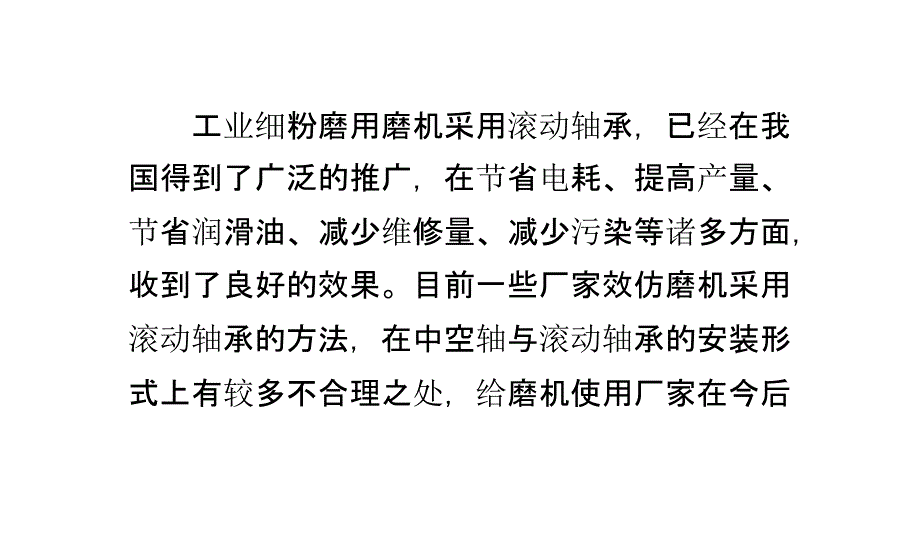 工业细粉磨用磨机采用滚动轴承，已经在我国得到了广泛的推广，在节省电耗、提高产量、节省润滑油、减少维修量、减少污染等诸多方面，收到了良好的效果。目前一些厂家效仿磨机采用滚动轴承的方法，在中空轴与滚动轴承的安装形式上有较多不合理之处，给磨机使用厂家在今后